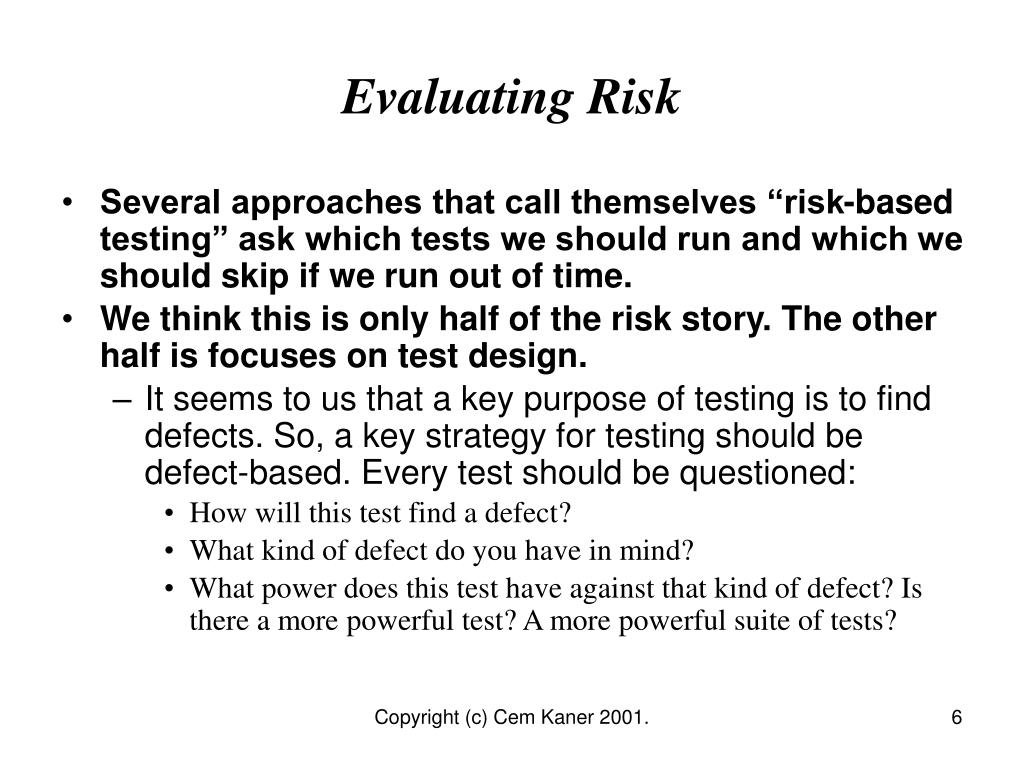 Evaluating Risk

• Several approaches that call themselves “risk-based testing” ask which tests we should run and which we should skip if we run out of time.
• We think this is only half of the risk story. The other half is focuses on test design.
– It seems to us that a key purpose of testing is to find defects. So, a key strategy for testing should be defect-based. Every test should be questioned:
• How will this test find a defect?
• What kind of defect do you have in mind?
• What power does this test have against that kind of defect? Is there a more powerful test? A more powerful suite of tests?

Copyright (c) Cem Kaner 2001.

6